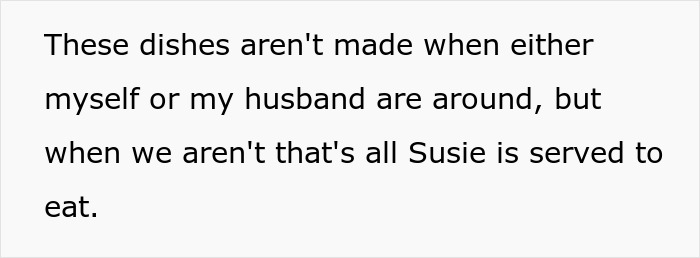 These dishes aren't made when either myself or my husband are around, but when we aren't that's all Susie is served to eat.